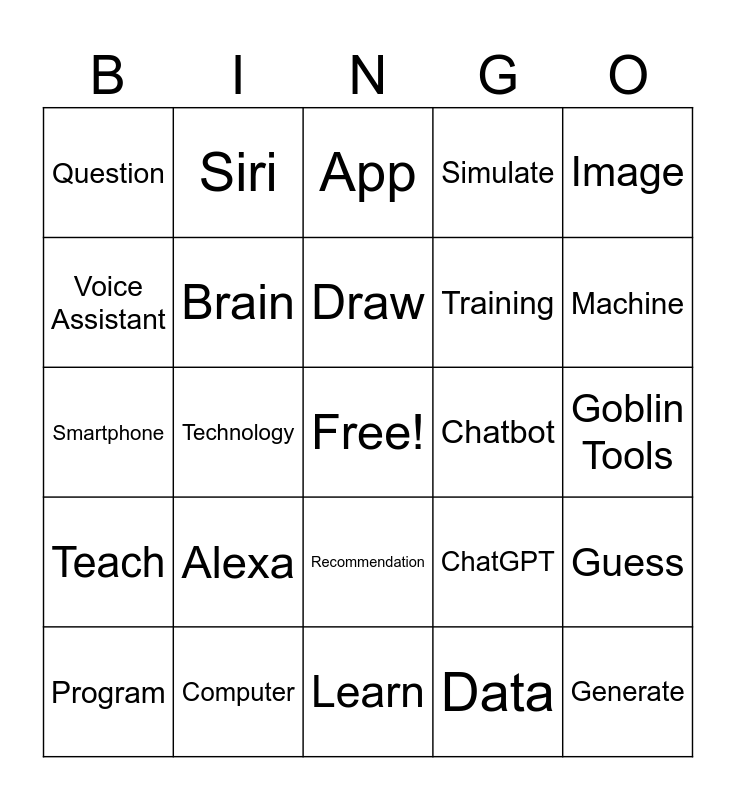 | B | I | N | G | O |
|---|---|---|---|---|
| Question | Siri | App | Simulate | Image |
| Voice Assistant | Brain | Draw | Training | Machine |
| Smartphone | Technology | Free! | Chatbot | Goblin Tools |
| Teach | Alexa | Recommendation | ChatGPT | Guess |
| Program | Computer | Learn | Data | Generate |